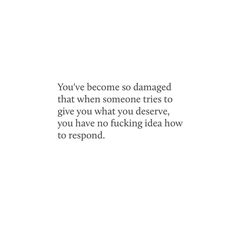 You've become so damaged that when someone tries to give you what you deserve, you have no fucking idea how to respond.